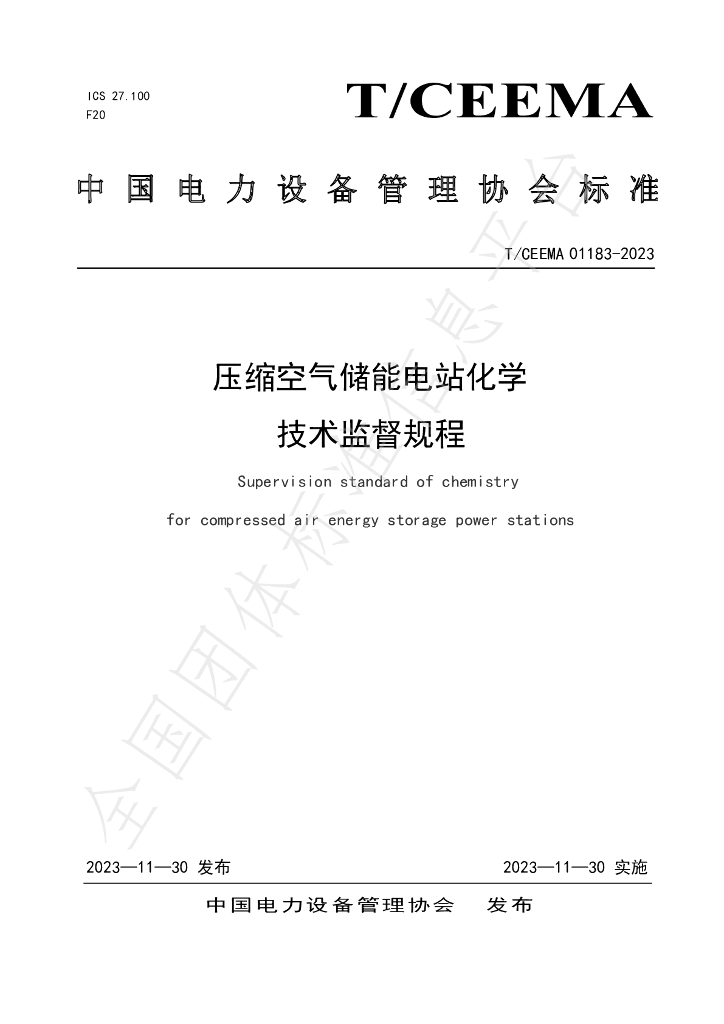 ICS 27.100
F20

T/CEEMA

中国电力设备管理协会标准

T/CEEMA 01183-2023

压缩空气储能电站化学
技术监督规程

Supervision standard of chemistry
for compressed air energy storage power stations

2023—11—30 发布 2023—11—30 实施

中国电力设备管理协会 发布

全国团体标准信息平台